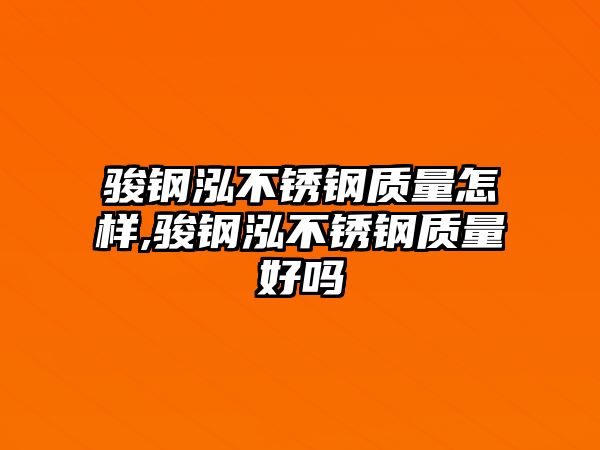 骏钢泓不锈钢质量怎样,骏钢泓不锈钢质量好吗